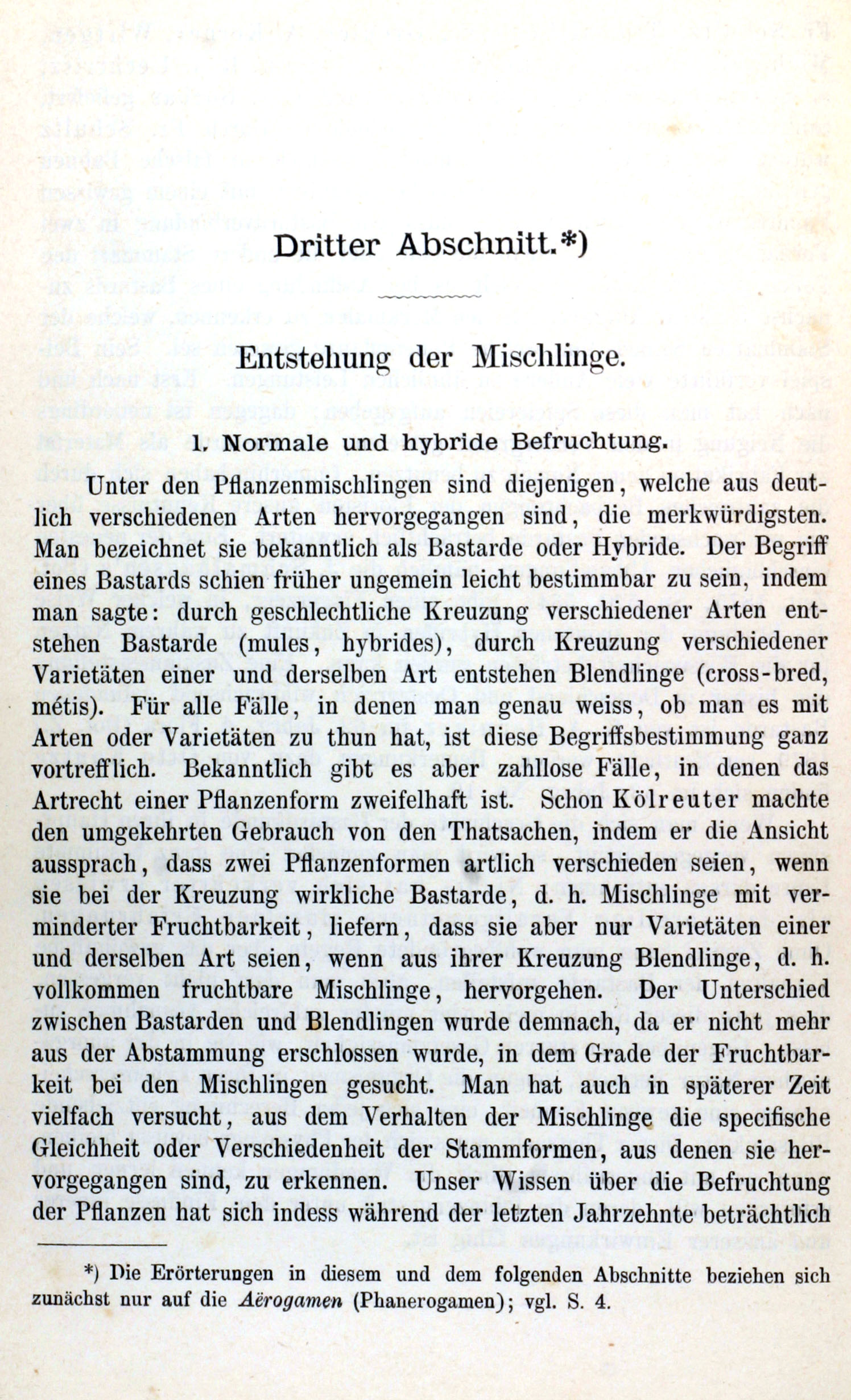 Dritter Abschnitt.*)

Entstehung der Mischlinge.

1. Normale und hybride Befruchtung.

Unter den Pflanzenmischlingen sind diejenigen, welche aus deutlich verschiedenen Arten hervorgegangen sind, die merkwürdigsten. Man bezeichnet sie bekanntlich als Bastarde oder Hybride. Der Begriff eines Bastards schien früher ungemein leicht bestimmbar zu sein, indem man sagte: durch geschlechtliche Kreuzung verschiedener Arten entstehen Bastarde (mules, hybrides), durch Kreuzung verschiedener Varietäten einer und derselben Art entstehen Blendlinge (cross-bred, métis). Für alle Fälle, in denen man genau weiss, ob man es mit Arten oder Varietäten zu thun hat, ist diese Begriffsbestimmung ganz vortrefflich. Bekanntlich gibt es aber zahllose Fälle, in denen das Artrecht einer Pflanzenform zweifelhaft ist. Schon Kölreuter machte den umgekehrten Gebrauch von den Thatsachen, indem er die Ansicht aussprach, dass zwei Pflanzenformen artlich verschieden seien, wenn sie bei der Kreuzung wirkliche Bastarde, d. h. Mischlinge mit verminderter Fruchtbarkeit, liefern, dass sie aber nur Varietäten einer und derselben Art seien, wenn aus ihrer Kreuzung Blendlinge, d. h. vollkommen fruchtbare Mischlinge, hervorgehen. Der Unterschied zwischen Bastarden und Blendlingen wurde demnach, da er nicht mehr aus der Abstammung erschlossen wurde, in dem Grade der Fruchtbarkeit bei den Mischlingen gesucht. Man hat auch in späterer Zeit vielfach versucht, aus dem Verhalten der Mischlinge die specifische Gleichheit oder Verschiedenheit der Stammformen, aus denen sie hervorgegangen sind, zu erkennen. Unser Wissen über die Befruchtung der Pflanzen hat sich indess während der letzten Jahrzehnte beträchtlich

*) Die Erörterungen in diesem und dem folgenden Abschnitte beziehen sich zunächst nur auf die Aërogamen (Phanerogamen); vgl. S. 4.